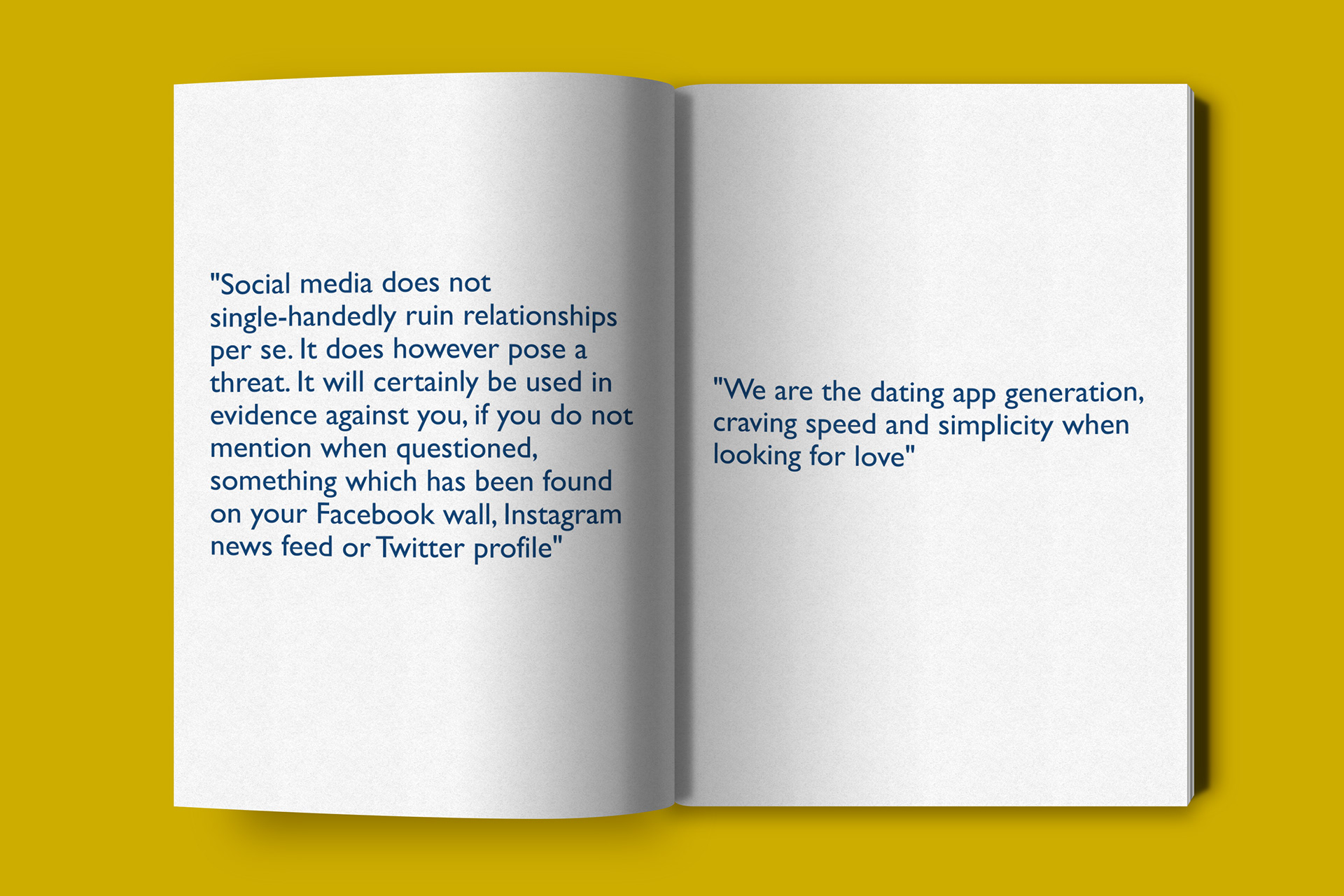 "Social media does not single-handedly ruin relationships per se. It does however pose a threat. It will certainly be used in evidence against you, if you do not mention when questioned, something which has been found on your Facebook wall, Instagram news feed or Twitter profile"

"We are the dating app generation, craving speed and simplicity when looking for love"